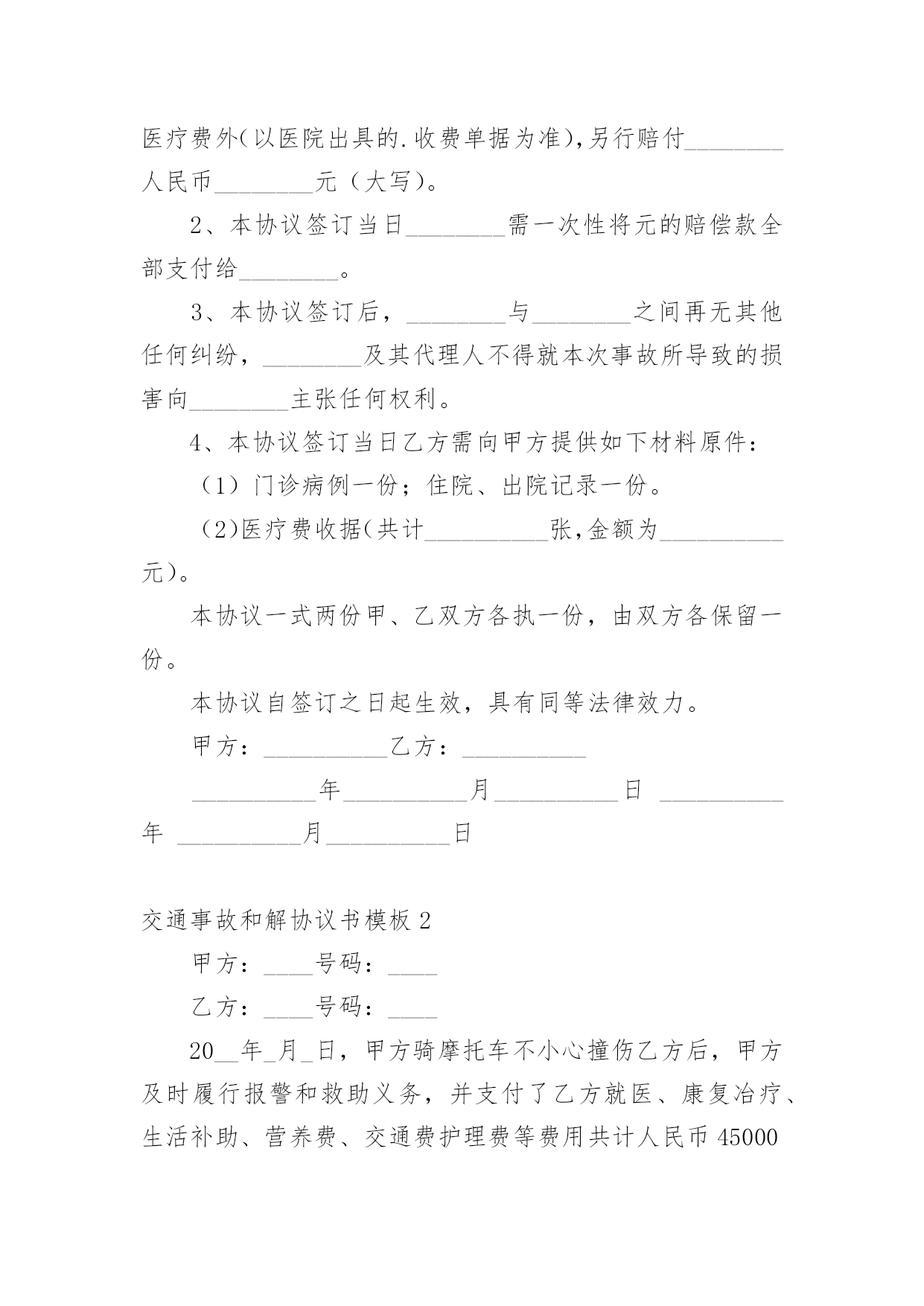 医疗费外(以医院出具的.收费单据为准),另行赔付________人民币________元（大写)。

2、本协议签订当日________需一次性将元的赔偿款全部支付给________。

3、本协议签订后，________与________之间再无其他任何纠纷，________及其代理人不得就本次事故所导致的损害向________主张任何权利。

4、本协议签订当日乙方需向甲方提供如下材料原件：

（1）门诊病例一份；住院、出院记录一份。

（2)医疗费收据(共计__________张,金额为__________元)。

本协议一式两份甲、乙双方各执一份，由双方各保留一份。

本协议自签订之日起生效，具有同等法律效力。

甲方：__________乙方：__________

__________年__________月__________日 __________年 __________月__________日

交通事故和解协议书模板2

甲方：____号码：____

乙方：____号码：____

20__年_月_日，甲方骑摩托车不小心撞伤乙方后，甲方及时履行报警和救助义务，并支付了乙方就医、康复冶疗、生活补助、营养费、交通费护理费等费用共计人民币45000